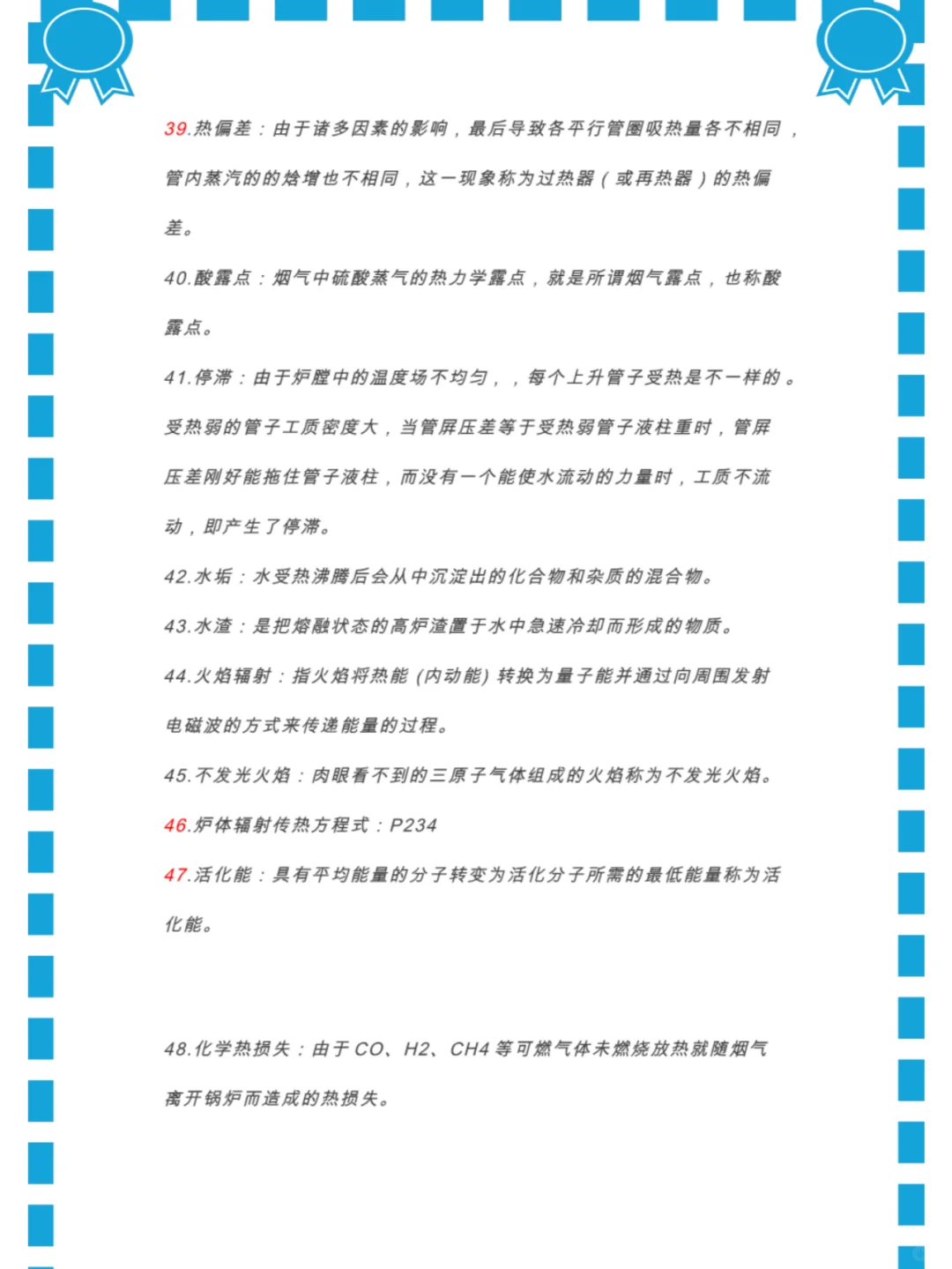 39.热偏差：由于诸多因素的影响，最后导致各平行管圈吸热量各不相同，管内蒸汽的的焓增也不相同，这一现象称为过热器（或再热器）的热偏差。

40.酸露点：烟气中硫酸蒸气的热力学露点，就是所谓烟气露点，也称酸露点。

41.停滞：由于炉膛中的温度场不均匀，，每个上升管子受热是不一样的。受热弱的管子工质密度大，当管屏压差等于受热弱管子液柱重时，管屏压差刚好能拖住管子液柱，而没有一个能使水流动的力量时，工质不流动，即产生了停滞。

42.水垢：水受热沸腾后会从中沉淀出的化合物和杂质的混合物。

43.水渣：是把熔融状态的高炉渣置于水中急速冷却而形成的物质。

44.火焰辐射：指火焰将热能 (内动能) 转换为量子能并通过向周围发射电磁波的方式来传递能量的过程。

45.不发光火焰：肉眼看不到的三原子气体组成的火焰称为不发光火焰。

46.炉体辐射传热方程式：P234

47.活化能：具有平均能量的分子转变为活化分子所需的最低能量称为活化能。

48.化学热损失：由于 CO、H2、CH4 等可燃气体未燃烧放热就随烟气离开锅炉而造成的热损失。